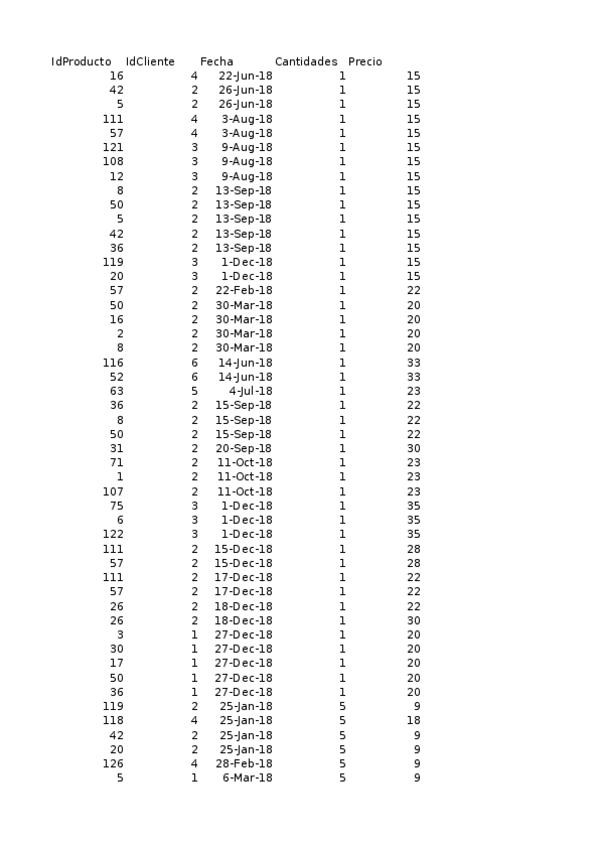 | IdProducto | IdCliente | Fecha | Cantidades | Precio |
|---|---|---|---|---|
| 16 | 4 | 22-Jun-18 | 1 | 15 |
| 42 | 2 | 26-Jun-18 | 1 | 15 |
| 5 | 2 | 26-Jun-18 | 1 | 15 |
| 111 | 4 | 3-Aug-18 | 1 | 15 |
| 57 | 4 | 3-Aug-18 | 1 | 15 |
| 121 | 3 | 9-Aug-18 | 1 | 15 |
| 108 | 3 | 9-Aug-18 | 1 | 15 |
| 12 | 3 | 9-Aug-18 | 1 | 15 |
| 8 | 2 | 13-Sep-18 | 1 | 15 |
| 50 | 2 | 13-Sep-18 | 1 | 15 |
| 5 | 2 | 13-Sep-18 | 1 | 15 |
| 42 | 2 | 13-Sep-18 | 1 | 15 |
| 36 | 2 | 13-Sep-18 | 1 | 15 |
| 119 | 3 | 1-Dec-18 | 1 | 15 |
| 20 | 3 | 1-Dec-18 | 1 | 15 |
| 57 | 2 | 22-Feb-18 | 1 | 22 |
| 50 | 2 | 30-Mar-18 | 1 | 20 |
| 16 | 2 | 30-Mar-18 | 1 | 20 |
| 2 | 2 | 30-Mar-18 | 1 | 20 |
| 8 | 2 | 30-Mar-18 | 1 | 20 |
| 116 | 6 | 14-Jun-18 | 1 | 33 |
| 52 | 6 | 14-Jun-18 | 1 | 33 |
| 63 | 5 | 4-Jul-18 | 1 | 23 |
| 36 | 2 | 15-Sep-18 | 1 | 22 |
| 8 | 2 | 15-Sep-18 | 1 | 22 |
| 50 | 2 | 15-Sep-18 | 1 | 22 |
| 31 | 2 | 20-Sep-18 | 1 | 30 |
| 71 | 2 | 11-Oct-18 | 1 | 23 |
| 1 | 2 | 11-Oct-18 | 1 | 23 |
| 107 | 2 | 11-Oct-18 | 1 | 23 |
| 75 | 3 | 1-Dec-18 | 1 | 35 |
| 6 | 3 | 1-Dec-18 | 1 | 35 |
| 122 | 3 | 1-Dec-18 | 1 | 35 |
| 111 | 2 | 15-Dec-18 | 1 | 28 |
| 57 | 2 | 15-Dec-18 | 1 | 28 |
| 111 | 2 | 17-Dec-18 | 1 | 22 |
| 57 | 2 | 17-Dec-18 | 1 | 22 |
| 26 | 2 | 18-Dec-18 | 1 | 22 |
| 26 | 2 | 18-Dec-18 | 1 | 30 |
| 3 | 1 | 27-Dec-18 | 1 | 20 |
| 30 | 1 | 27-Dec-18 | 1 | 20 |
| 17 | 1 | 27-Dec-18 | 1 | 20 |
| 50 | 1 | 27-Dec-18 | 1 | 20 |
| 36 | 1 | 27-Dec-18 | 1 | 20 |
| 119 | 2 | 25-Jan-18 | 5 | 9 |
| 118 | 4 | 25-Jan-18 | 5 | 18 |
| 42 | 2 | 25-Jan-18 | 5 | 9 |
| 20 | 2 | 25-Jan-18 | 5 | 9 |
| 126 | 4 | 28-Feb-18 | 5 | 9 |
| 5 | 1 | 6-Mar-18 | 5 | 9 |